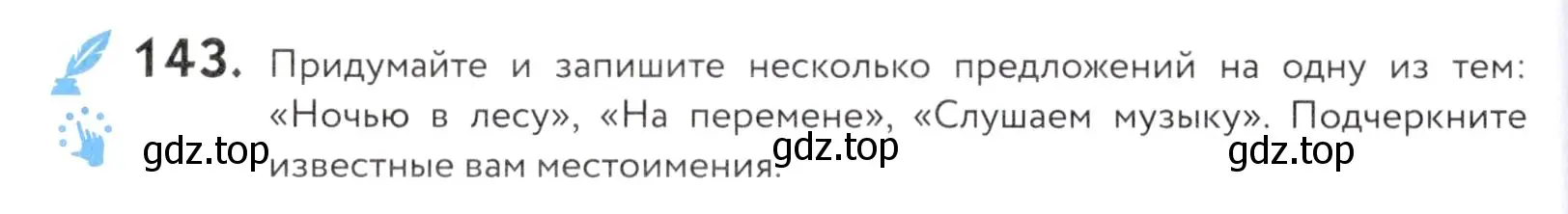 143. Придумайте и запишите несколько предложений на одну из тем: «Ночью в лесу», «На перемене», «Слушаем музыку». Подчеркните известные вам местоимения.

gdz.top gdz.top gdz.top